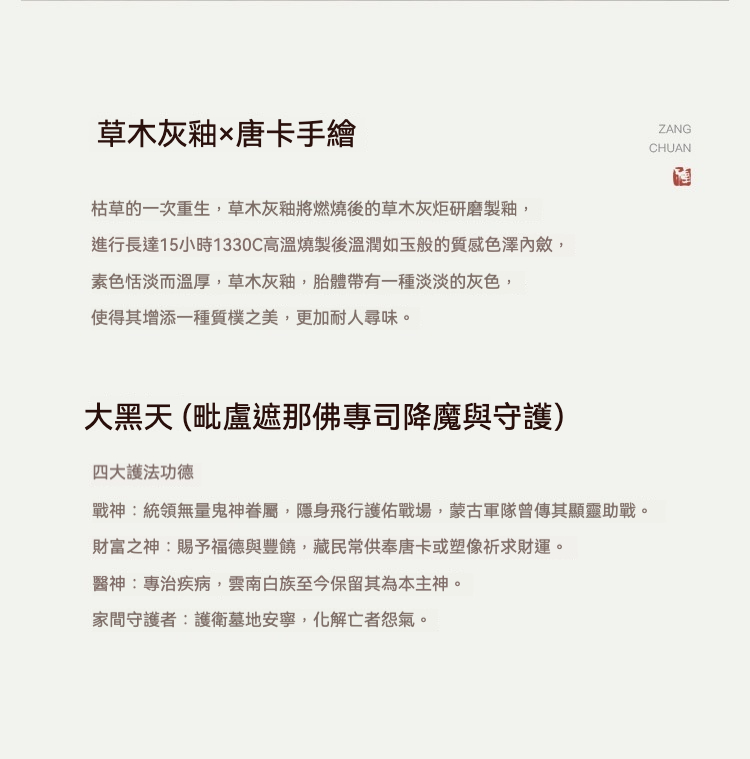 草木灰釉×唐卡手繪

ZANG
CHUAN

枯草的一次重生，草木灰釉將燃燒後的草木灰炬研磨製釉，
進行長達15小時1330C高溫燒製後溫潤如玉般的質感色澤內斂，
素色恬淡而溫厚，草木灰釉，胎體帶有一種淡淡的灰色，
使得其增添一種質樸之美，更加耐人尋味。

大黑天 (毗盧遮那佛專司降魔與守護)

四大護法功德

戰神：統領無量鬼神眷屬，隱身飛行護佑戰場，蒙古軍隊曾傳其顯靈助戰。
財富之神：賜予福德與豐饒，藏民常供奉唐卡或塑像祈求財運。
醫神：專治疾病，雲南白族至今保留其為本主神。
家間守護者：護衛墓地安寧，化解亡者怨氣。